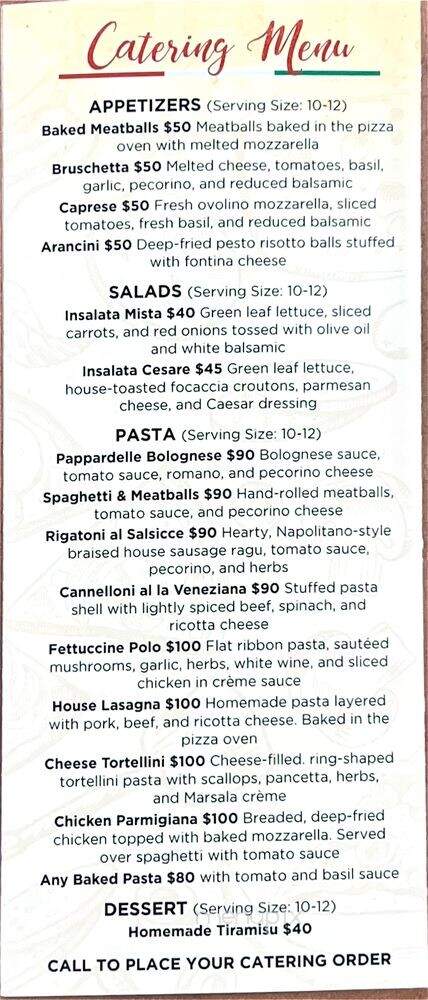 Catering Menu

APPETIZERS (Serving Size: 10-12)

Baked Meatballs $50 Meatballs baked in the pizza oven with melted mozzarella

Bruschetta $50 Melted cheese, tomatoes, basil, garlic, pecorino, and reduced balsamic

Caprese $50 Fresh ovolino mozzarella, sliced tomatoes, fresh basil, and reduced balsamic

Arancini $50 Deep-fried pesto risotto balls stuffed with fontina cheese

SALADS (Serving Size: 10-12)

Insalata Mista $40 Green leaf lettuce, sliced carrots, and red onions tossed with olive oil and white balsamic

Insalata Cesare $45 Green leaf lettuce, house-toasted focaccia croutons, parmesan cheese, and Caesar dressing

PASTA (Serving Size: 10-12)

Pappardelle Bolognese $90 Bolognese sauce, tomato sauce, romano, and pecorino cheese

Spaghetti & Meatballs $90 Hand-rolled meatballs, tomato sauce, and pecorino cheese

Rigatoni al Salsicce $90 Hearty, Napolitano-style braised house sausage ragu, tomato sauce, pecorino, and herbs

Cannelloni al la Veneziana $90 Stuffed pasta shell with lightly spiced beef, spinach, and ricotta cheese

Fettuccine Polo $100 Flat ribbon pasta, sautéed mushrooms, garlic, herbs, white wine, and sliced chicken in crème sauce

House Lasagna $100 Homemade pasta layered with pork, beef, and ricotta cheese. Baked in the pizza oven

Cheese Tortellini $100 Cheese-filled. ring-shaped tortellini pasta with scallops, pancetta, herbs, and Marsala crème

Chicken Parmigiana $100 Breaded, deep-fried chicken topped with baked mozzarella. Served over spaghetti with tomato sauce

Any Baked Pasta $80 with tomato and basil sauce

DESSERT (Serving Size: 10-12)

Homemade Tiramisu $40

CALL TO PLACE YOUR CATERING ORDER